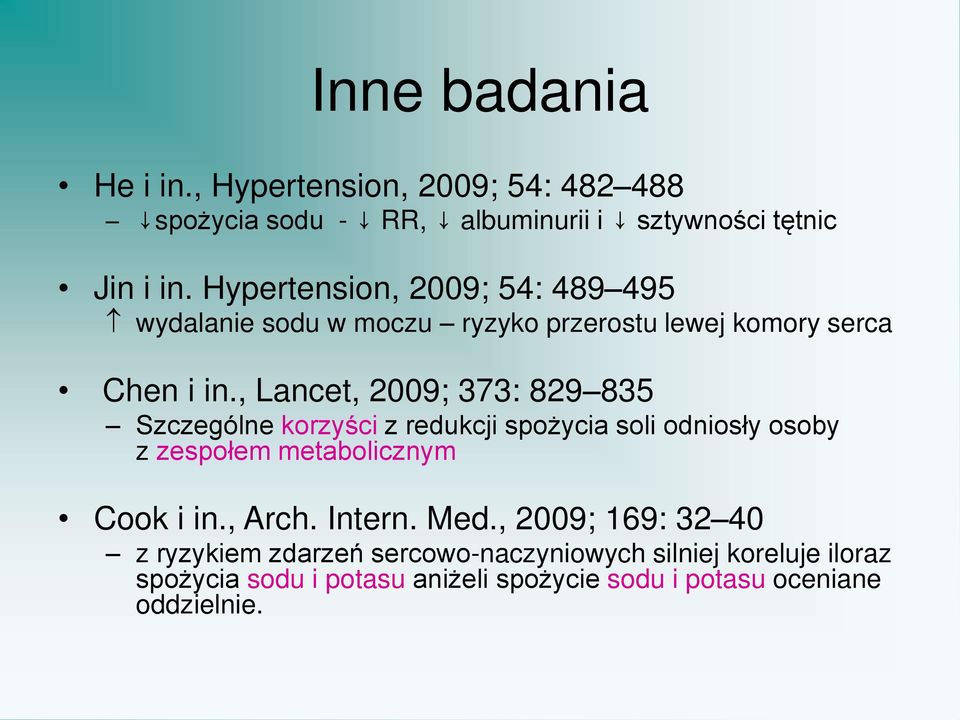 Inne badania

• He i in., Hypertension, 2009; 54: 482–488
– ↓spożycia sodu - ↓ RR, ↓ albuminurii i ↓ sztywności tętnic

• Jin i in. Hypertension, 2009; 54: 489–495
↑ wydalanie sodu w moczu – ryzyko przerostu lewej komory serca

• Chen i in., Lancet, 2009; 373: 829–835
– Szczególne korzyści z redukcji spożycia soli odniosły osoby z zespołem metabolicznym

• Cook i in., Arch. Intern. Med., 2009; 169: 32–40
– z ryzykiem zdarzeń sercowo-naczyniowych silniej koreluje iloraz spożycia sodu i potasu aniżeli spożycie sodu i potasu oceniane oddzielnie.